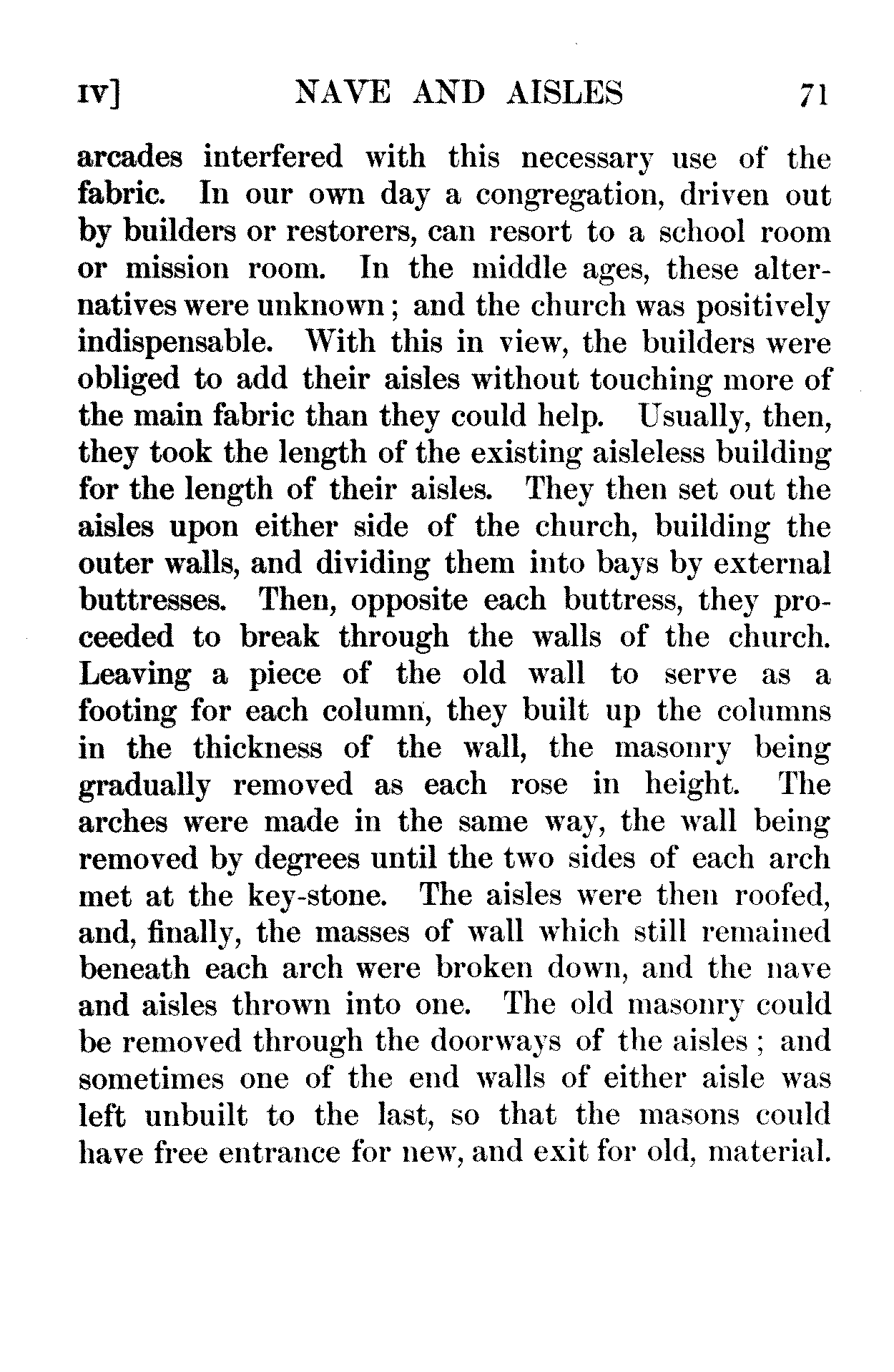 IV] NAVE AND AISLES 71

arcades interfered with this necessary use of the fabric. In our own day a congregation, driven out by builders or restorers, can resort to a school room or mission room. In the middle ages, these alternatives were unknown; and the church was positively indispensable. With this in view, the builders were obliged to add their aisles without touching more of the main fabric than they could help. Usually, then, they took the length of the existing aisleless building for the length of their aisles. They then set out the aisles upon either side of the church, building the outer walls, and dividing them into bays by external buttresses. Then, opposite each buttress, they proceeded to break through the walls of the church. Leaving a piece of the old wall to serve as a footing for each column, they built up the columns in the thickness of the wall, the masonry being gradually removed as each rose in height. The arches were made in the same way, the wall being removed by degrees until the two sides of each arch met at the key-stone. The aisles were then roofed, and, finally, the masses of wall which still remained beneath each arch were broken down, and the nave and aisles thrown into one. The old masonry could be removed through the doorways of the aisles; and sometimes one of the end walls of either aisle was left unbuilt to the last, so that the masons could have free entrance for new, and exit for old, material.